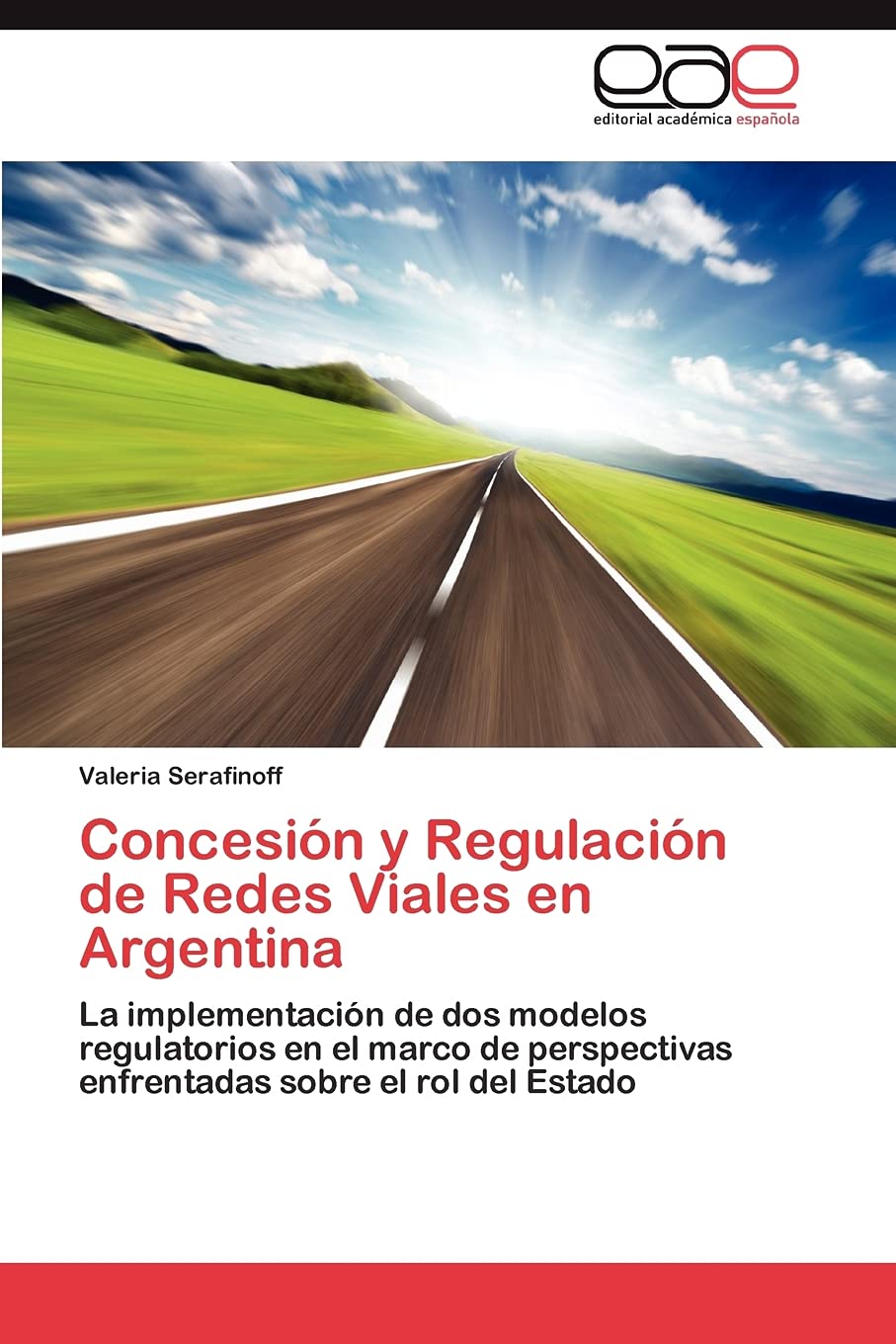 eae
editorial académica española

Valeria Serafinoff

Concesión y Regulación de Redes Viales en Argentina

La implementación de dos modelos regulatorios en el marco de perspectivas enfrentadas sobre el rol del Estado